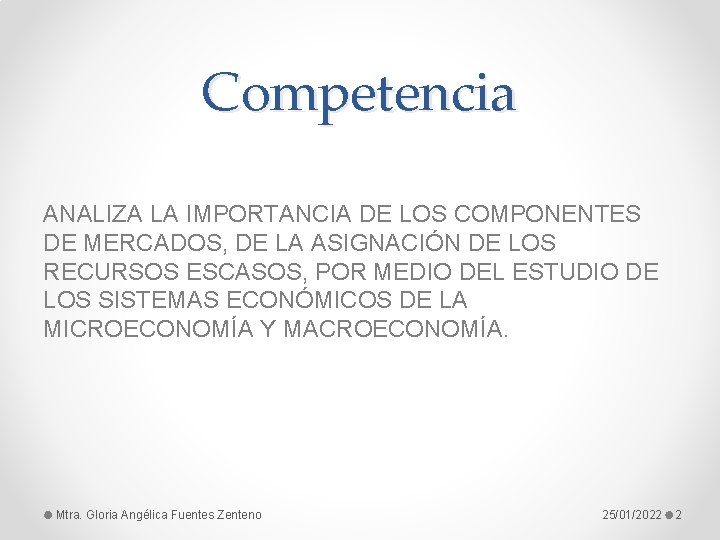 Competencia

ANALIZA LA IMPORTANCIA DE LOS COMPONENTES DE MERCADOS, DE LA ASIGNACIÓN DE LOS RECURSOS ESCASOS, POR MEDIO DEL ESTUDIO DE LOS SISTEMAS ECONÓMICOS DE LA MICROECONOMÍA Y MACROECONOMÍA.

Mtra. Gloria Angélica Fuentes Zenteno

25/01/2022

2